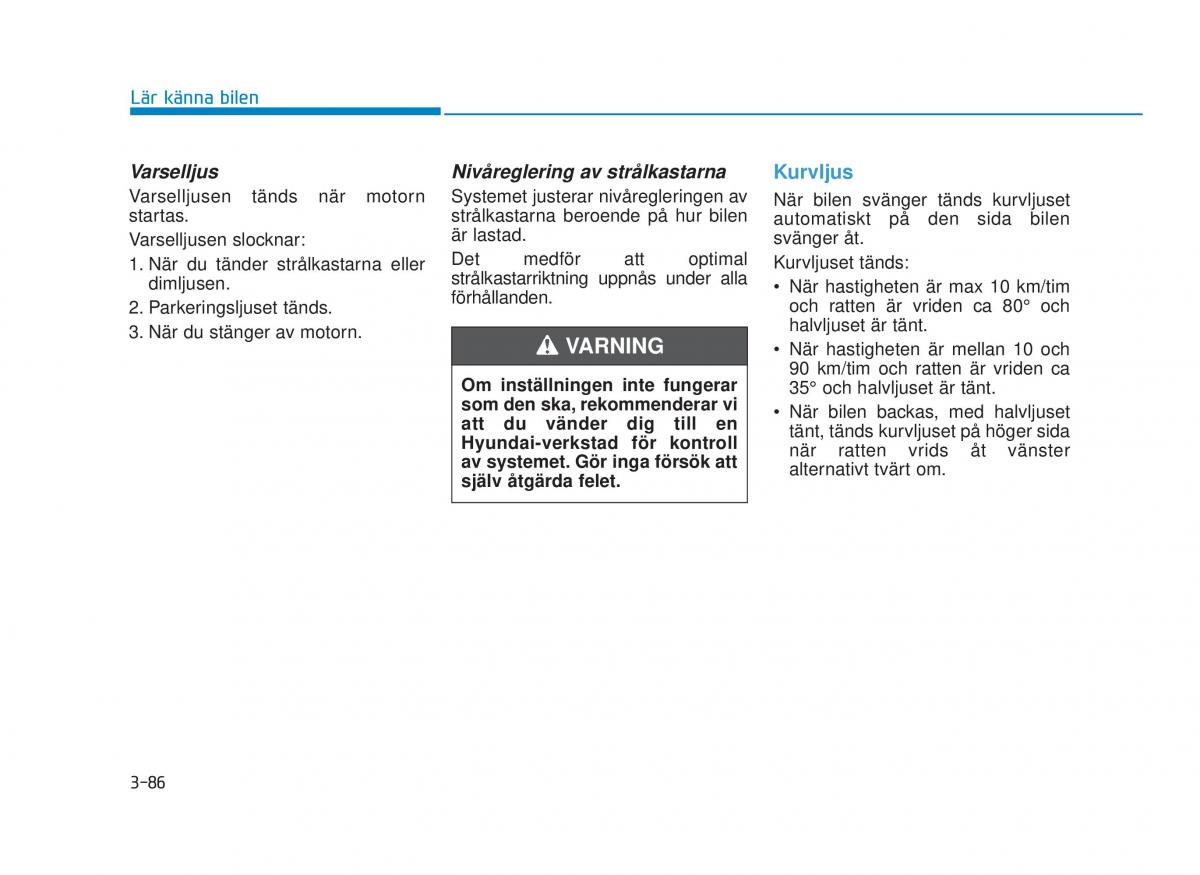 Lär känna bilen

Varselljus

Varselljusen tänds när motorn startas.

Varselljusen slocknar:

1. När du tänder strålkastarna eller dimljusen.
2. Parkeringsljuset tänds.
3. När du stänger av motorn.

Nivåreglering av strålkastarna

Systemet justerar nivåregleringen av strålkastarna beroende på hur bilen är lastad.

Det medför att optimal strålkastarriktning uppnås under alla förhållanden.

VARNING

Om inställningen inte fungerar som den ska, rekommenderar vi att du vänder dig till en Hyundai-verkstad för kontroll av systemet. Gör inga försök att själv åtgärda felet.

Kurvljus

När bilen svänger tänds kurvljuset automatiskt på den sida bilen svänger åt.

Kurvljuset tänds:

• När hastigheten är max 10 km/tim och ratten är vriden ca 80° och halvljuset är tänt.
• När hastigheten är mellan 10 och 90 km/tim och ratten är vriden ca 35° och halvljuset är tänt.
• När bilen backas, med halvljuset tänt, tänds kurvljuset på höger sida när ratten vrids åt vänster alternativt tvärt om.

3-86